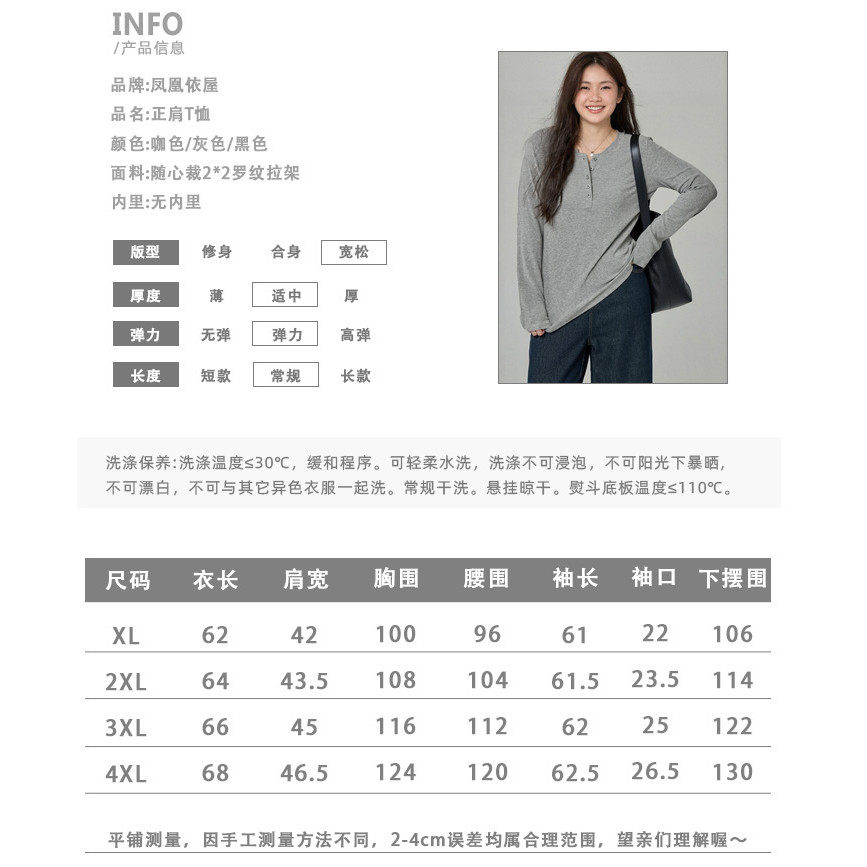 INFO
/产品信息

品牌:凤凰依屋
品名:正肩T恤
颜色:咖色/灰色/黑色
面料:随心裁2*2罗纹拉架
内里:无内里

版型 修身 合身 宽松
厚度 薄 适中 厚
弹力 无弹 弹力 高弹
长度 短款 常规 长款

洗涤保养:洗涤温度≤30℃,缓和程序。可轻柔水洗,洗涤不可浸泡,不可阳光下暴晒,不可漂白,不可与其它异色衣服一起洗。常规干洗。悬挂晾干。熨斗底板温度≤110℃。

| 尺码 | 衣长 | 肩宽 | 胸围 | 腰围 | 袖长 | 袖口 | 下摆围 |
|---|---|---|---|---|---|---|---|
| XL | 62 | 42 | 100 | 96 | 61 | 22 | 106 |
| 2XL | 64 | 43.5 | 108 | 104 | 61.5 | 23.5 | 114 |
| 3XL | 66 | 45 | 116 | 112 | 62 | 25 | 122 |
| 4XL | 68 | 46.5 | 124 | 120 | 62.5 | 26.5 | 130 |

平铺测量,因手工测量方法不同,2-4cm误差均属合理范围,望亲们理解喔~